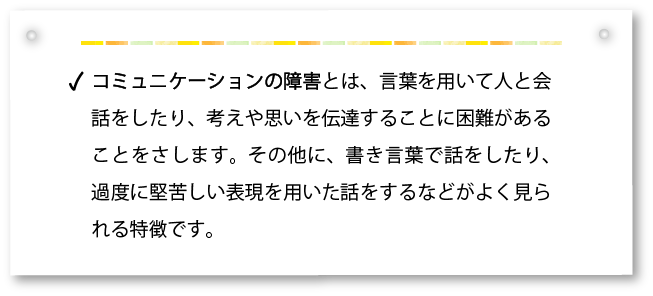 ✓ コミュニケーションの障害とは、言葉を用いて人と会話をしたり、考えや思いを伝達することに困難があることをさします。その他に、書き言葉で話をしたり、過度に堅苦しい表現を用いた話をするなどがよく見られる特徴です。